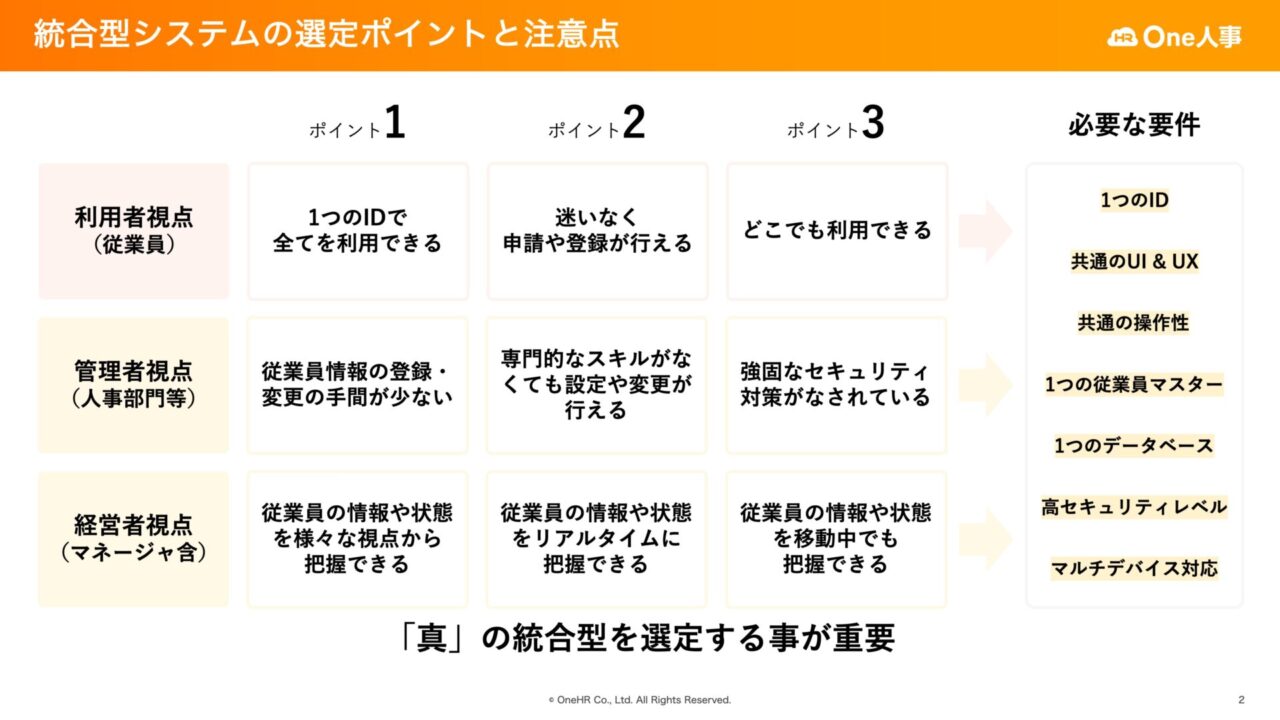 統合型システムの選定ポイントと注意点

One人事

| | ポイント1 | ポイント2 | ポイント3 |
|---|---|---|---|
| 利用者視点（従業員） | 1つのIDで全てを利用できる | 迷いなく申請や登録が行える | どこでも利用できる |
| 管理者視点（人事部門等） | 従業員情報の登録・変更の手間が少ない | 専門的なスキルがなくても設定や変更が行える | 強固なセキュリティ対策がなされている |
| 経営者視点（マネージャ含） | 従業員の情報や状態を様々な視点から把握できる | 従業員の情報や状態をリアルタイムに把握できる | 従業員の情報や状態を移動中でも把握できる |

必要な要件

1つのID

共通のUI & UX

共通の操作性

1つの従業員マスター

1つのデータベース

高セキュリティレベル

マルチデバイス対応

「真」の統合型を選定する事が重要

© OneHR Co., Ltd. All Rights Reserved.

2